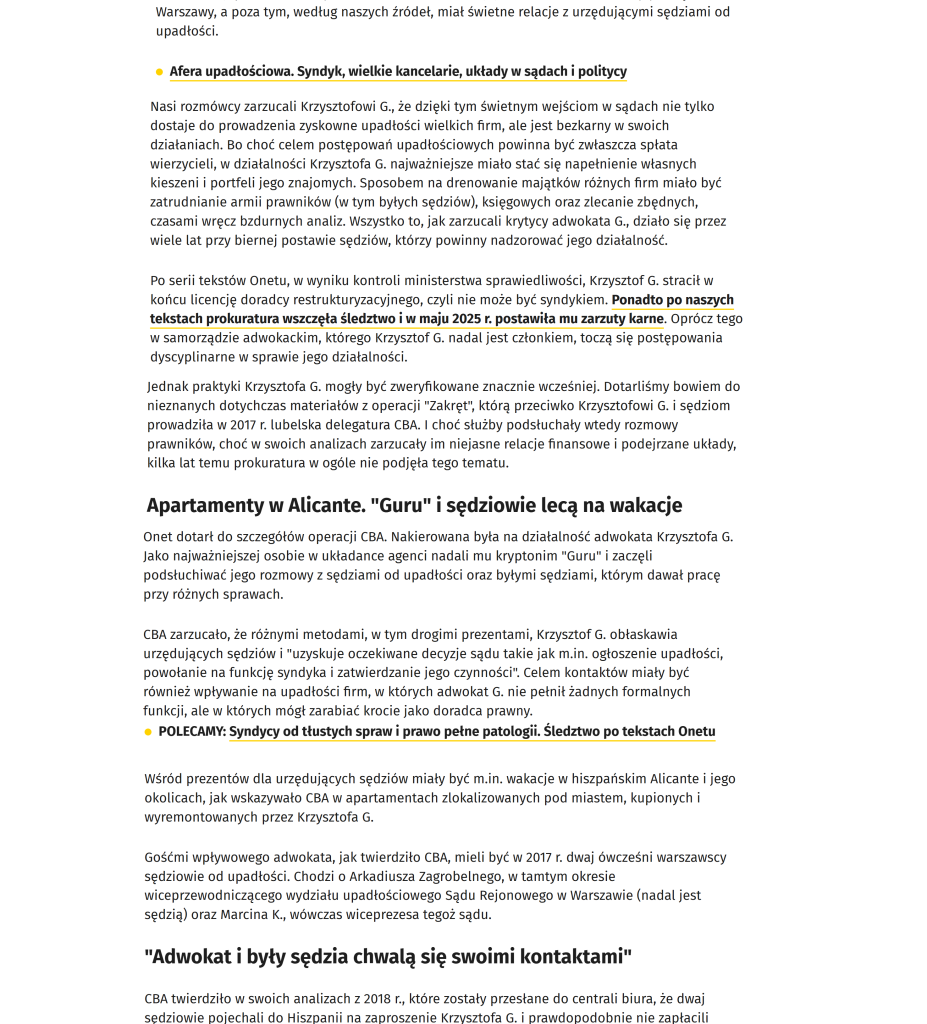 Warszawy, a poza tym, według naszych źródeł, miał świetne relacje z urzędującymi sędziami od upadłości.

Afera upadłościowa. Syndyk, wielkie kancelarie, układy w sądach i polityce

Nasi rozmówcy zarzucali Krzysztofowi G., że dzięki tym świetnym wejściom w sądach nie tylko dostaje do prowadzenia zyskowne upadłości wielkich firm, ale jest bezkarny w swoich działaniach. Bo choć celem postępowań upadłościowych powinna być zwłaszcza spłata wierzycieli, w działalności Krzysztofa G. najważniejsze miało stać się napełnienie własnych kieszeni i portfeli jego znajomych. Sposobem na drenowanie majątków różnych firm miało być zatrudnianie armii prawników (w tym byłych sędziów), księgowych oraz zlecanie zbędnych, czasami wręcz bzdurnych analiz. Wszystko to, jak zarzucali krytycy adwokata G., działo się przez wiele lat przy biernej postawie sędziów, którzy powinny nadzorować jego działalność.

Po serii tekstów Onetu, w wyniku kontroli ministerstwa sprawiedliwości, Krzysztof G. stracił w końcu licencję doradcy restrukturyzacyjnego, czyli nie może być syndykiem. Ponadto po naszych tekstach prokuratura wszczęła śledztwo i w maju 2025 r. postawiła mu zarzuty karne. Oprócz tego w samorządzie adwokackim, którego Krzysztof G. nadal jest członkiem, toczą się postępowania dyscyplinarne w sprawie jego działalności.

Jednak praktyki Krzysztofa G. mogły być zweryfikowane znacznie wcześniej. Dotarliśmy bowiem do nieznanych dotychczas materiałów z operacji "Zakręt", którą przeciwko Krzysztofowi G. i sędziom prowadziła w 2017 r. lubelska delegatura CBA. I choć służby podsłuchały wtedy rozmowy prawników, choć w swoich analizach zarzucały im niejasne relacje finansowe i podejrzane układy, kilka lat temu prokuratura w ogóle nie podjęła tego tematu.

Apartamenty w Alicante. "Guru" i sędziowie lecą na wakacje

Onet dotarł do szczegółów operacji CBA. Nakierowana była na działalność adwokata Krzysztofa G. Jako najważniejszej osobie w układance agenci nadali mu kryptonim "Guru" i zaczęli podsłuchiwać jego rozmowy z sędziami od upadłości oraz byłymi sędziami, którym dawał pracę przy różnych sprawach.

CBA zarzucało, że różnymi metodami, w tym drogimi prezentami, Krzysztof G. obłaskawia urzędujących sędziów i "uzyskuje oczekiwane decyzje sądu takie jak m.in. ogłoszenie upadłości, powołanie na funkcję syndyka i zatwierdzanie jego czynności". Celem kontaktów miały być również wpływanie na upadłości firm, w których adwokat G. nie pełnił żadnych formalnych funkcji, ale w których mógł zarabiać krocie jako doradca prawny.

POLECAMY: Syndycy od tłustych spraw i prawo pełne patologii. Śledztwo po tekstach Onetu

Wśród prezentów dla urzędujących sędziów miały być m.in. wakacje w hiszpańskim Alicante i jego okolicach, jak wskazywało CBA w apartamentach zlokalizowanych pod miastem, kupionych i wyremontowanych przez Krzysztofa G.

Gośćmi wpływowego adwokata, jak twierdziło CBA, mieli być w 2017 r. dwaj ówcześni warszawscy sędziowie od upadłości. Chodzi o Arkadiusza Zagrobelnego, w tamtym okresie wiceprzewodniczącego wydziału upadłościowego Sądu Rejonowego w Warszawie (nadal jest sędzią) oraz Marcina K., wówczas wiceprezesa tegoż sądu.

"Adwokat i były sędzia chwalą się swoimi kontaktami"

CBA twierdziło w swoich analizach z 2018 r., które zostały przesłane do centrali biura, że dwaj sędziowie pojechali do Hiszpanii na zaproszenie Krzysztofa G. i prawdopodobnie nie zapłacili